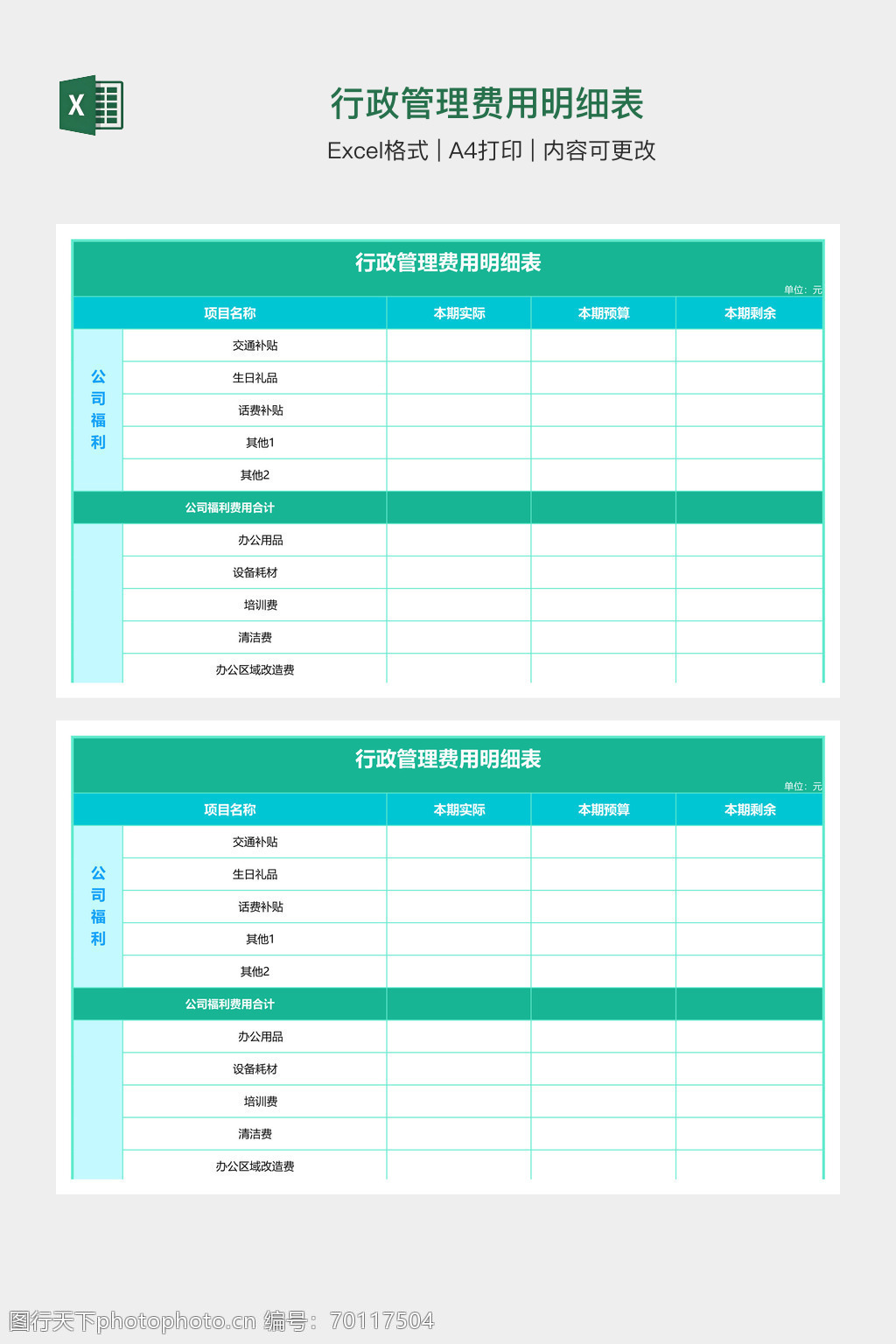 X

行政管理费用明细表

Excel格式 | A4打印 | 内容可更改

行政管理费用明细表

单位：元

| 项目名称 | | 本期实际 | 本期预算 | 本期剩余 |
|---|---|---|---|---|
| 公司福利 | 交通补贴 | | | |
| | 生日礼品 | | | |
| | 话费补贴 | | | |
| | 其他1 | | | |
| | 其他2 | | | |
| 公司福利费用合计 | | | | |
| | 办公用品 | | | |
| | 设备耗材 | | | |
| | 培训费 | | | |
| | 清洁费 | | | |
| | 办公区域改造费 | | | |

行政管理费用明细表

单位：元

| 项目名称 | | 本期实际 | 本期预算 | 本期剩余 |
|---|---|---|---|---|
| 公司福利 | 交通补贴 | | | |
| | 生日礼品 | | | |
| | 话费补贴 | | | |
| | 其他1 | | | |
| | 其他2 | | | |
| 公司福利费用合计 | | | | |
| | 办公用品 | | | |
| | 设备耗材 | | | |
| | 培训费 | | | |
| | 清洁费 | | | |
| | 办公区域改造费 | | | |

图行天下photophoto.cn 编号：70117504